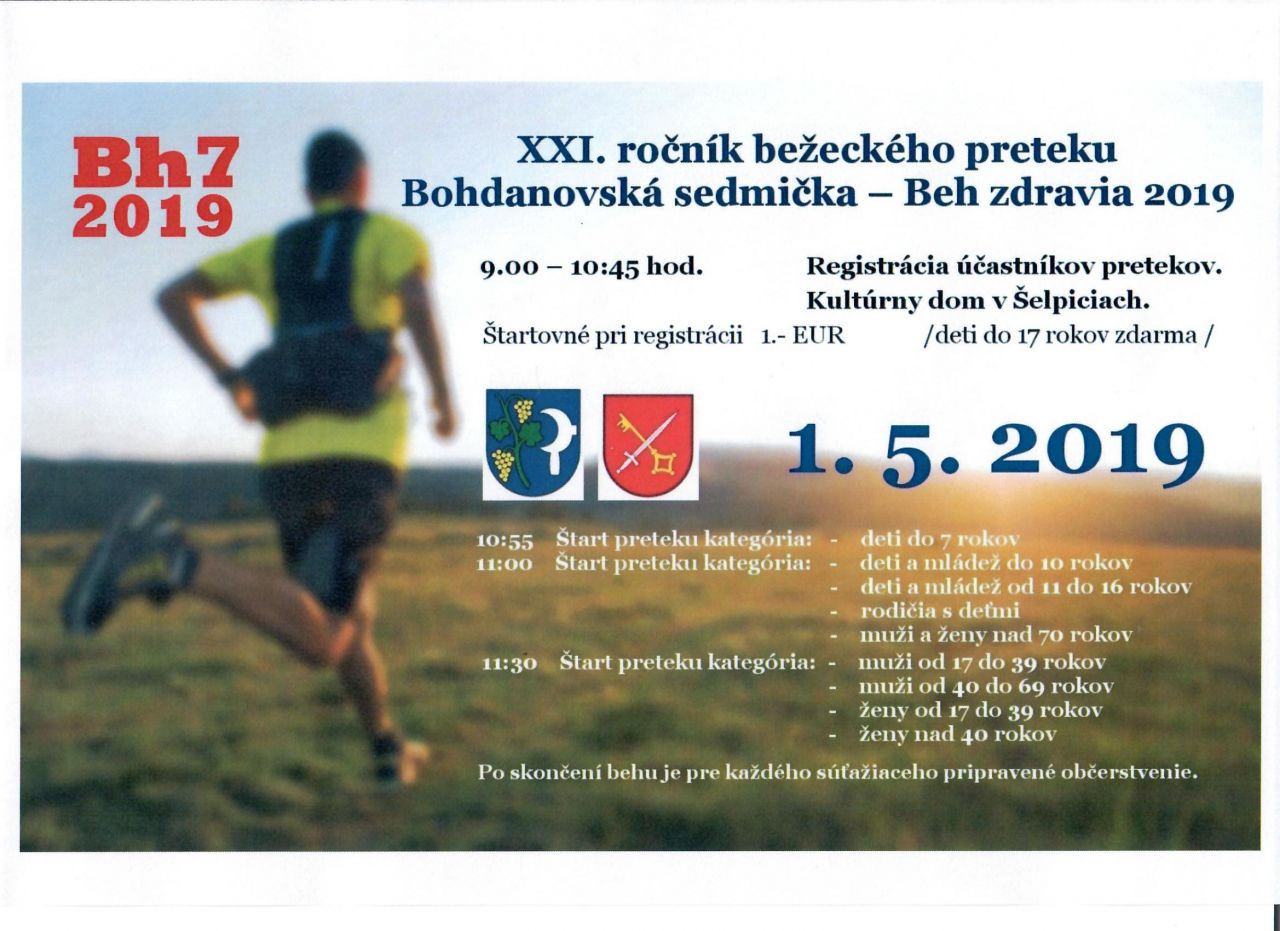 Bh7
2019

XXI. ročník bežeckého preteku
Bohdanovská sedmička – Beh zdravia 2019

9.00 – 10:45 hod. Registrácia účastníkov pretekov.
Kultúrny dom v Šelpiciach.

Štartovné pri registrácii 1.- EUR /deti do 17 rokov zdarma /

1. 5. 2019

10:55 Štart preteku kategória: - deti do 7 rokov
11:00 Štart preteku kategória: - deti a mládež do 10 rokov
- deti a mládež od 11 do 16 rokov
- rodičia s deťmi
- muži a ženy nad 70 rokov
11:30 Štart preteku kategória: - muži od 17 do 39 rokov
- muži od 40 do 69 rokov
- ženy od 17 do 39 rokov
- ženy nad 40 rokov

Po skončení behu je pre každého súťažiaceho pripravené občerstvenie.